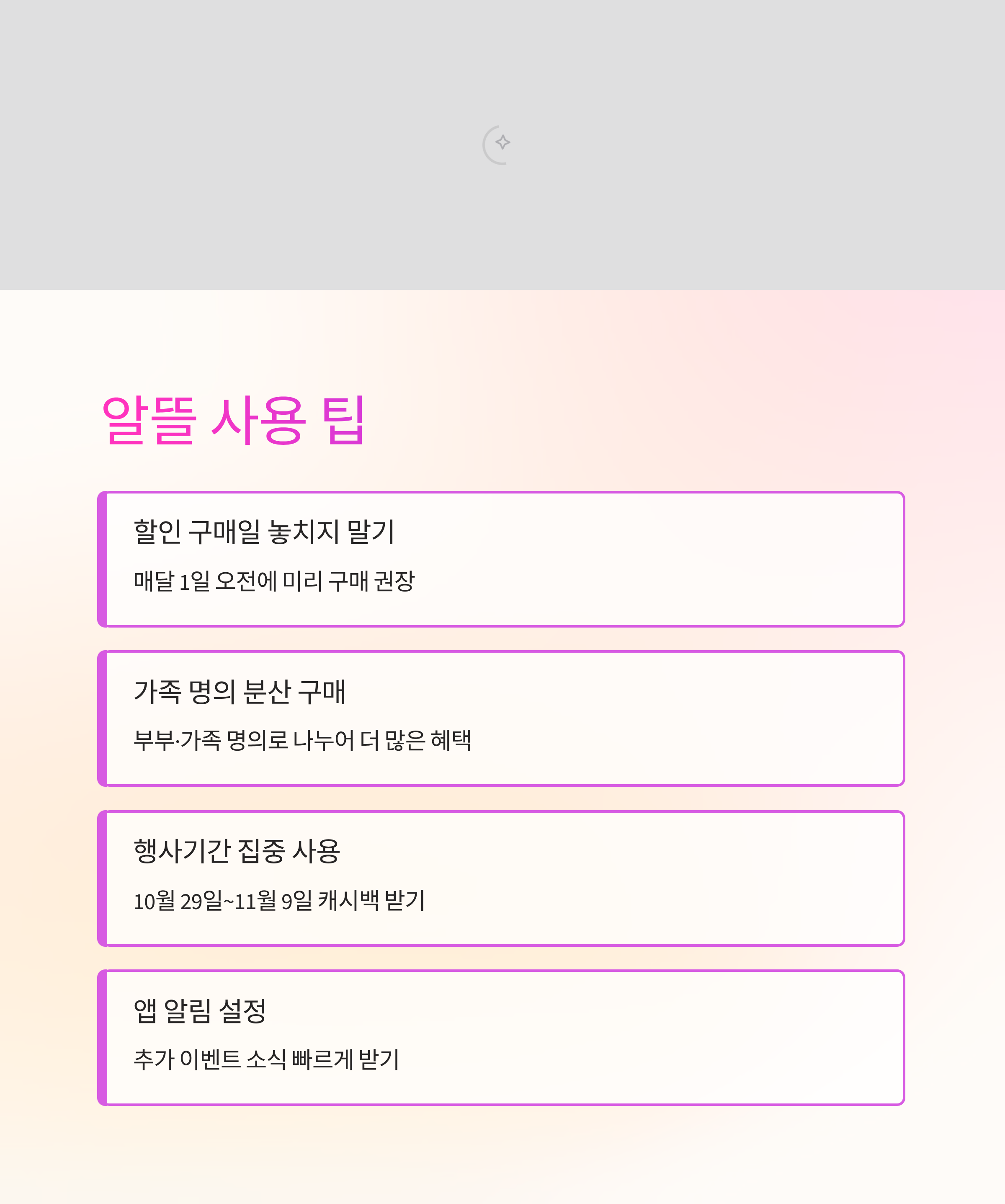 알뜰 사용 팁

할인 구매일 놓치지 말기

매달 1일 오전에 미리 구매 권장

가족 명의 분산 구매

부부·가족 명의로 나누어 더 많은 혜택

행사기간 집중 사용

10월 29일~11월 9일 캐시백 받기

앱 알림 설정

추가 이벤트 소식 빠르게 받기